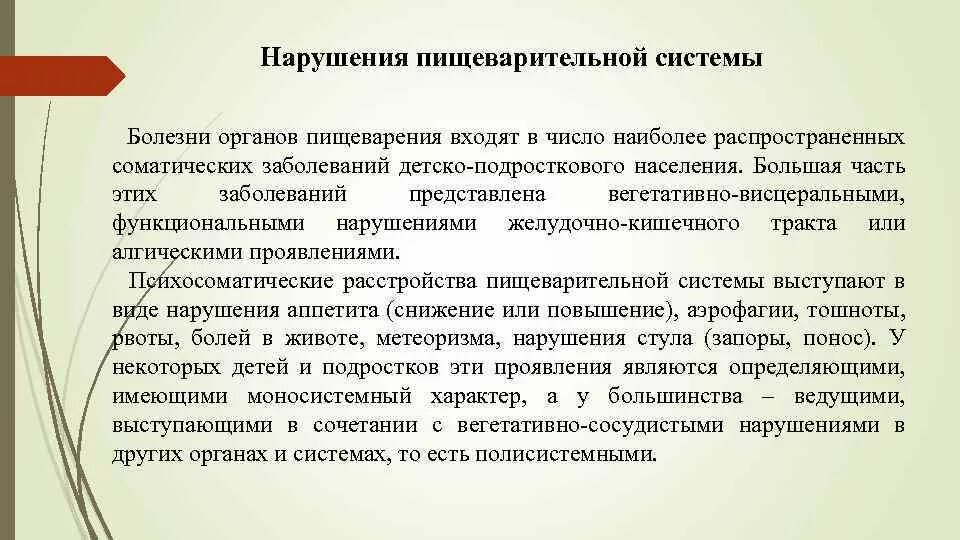 Нарушения пищеварительной системы

Болезни органов пищеварения входят в число наиболее распространенных соматических заболеваний детско-подросткового населения. Большая часть этих заболеваний представлена вегетативно-висцеральными, функциональными нарушениями желудочно-кишечного тракта или алгическими проявлениями.

Психосоматические расстройства пищеварительной системы выступают в виде нарушения аппетита (снижение или повышение), аэрофагии, тошноты, рвоты, болей в животе, метеоризма, нарушения стула (запоры, понос). У некоторых детей и подростков эти проявления являются определяющими, имеющими моносистемный характер, а у большинства – ведущими, выступающими в сочетании с вегетативно-сосудистыми нарушениями в других органах и системах, то есть полисистемными.